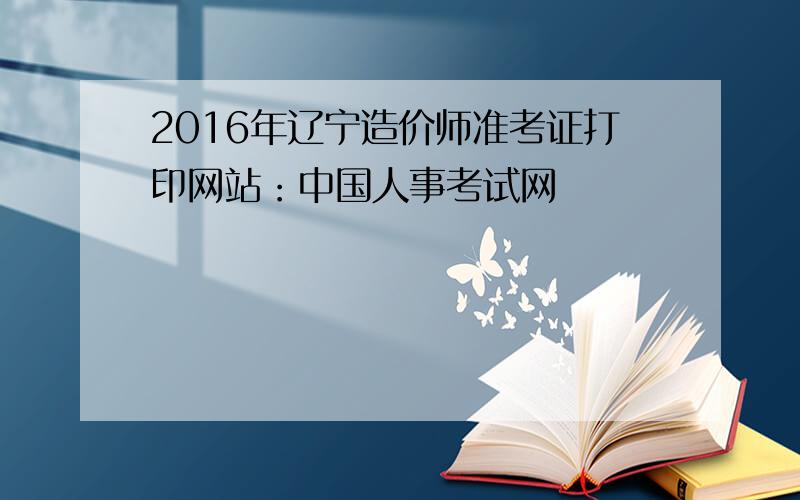 2016年辽宁造价师准考证打印网站：中国人事考试网